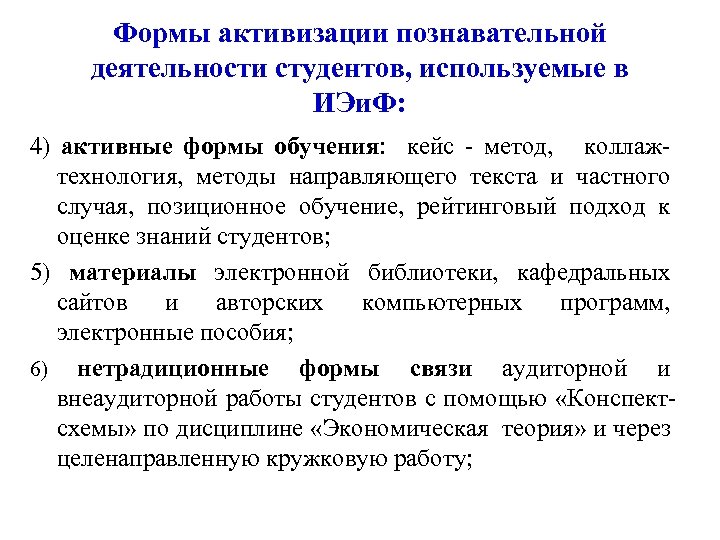 Формы активизации познавательной деятельности студентов, используемые в ИЭиФ:

4) активные формы обучения: кейс - метод, коллаж-технология, методы направляющего текста и частного случая, позиционное обучение, рейтинговый подход к оценке знаний студентов;

5) материалы электронной библиотеки, кафедральных сайтов и авторских компьютерных программ, электронные пособия;

6) нетрадиционные формы связи аудиторной и внеаудиторной работы студентов с помощью «Конспект-схемы» по дисциплине «Экономическая теория» и через целенаправленную кружковую работу;